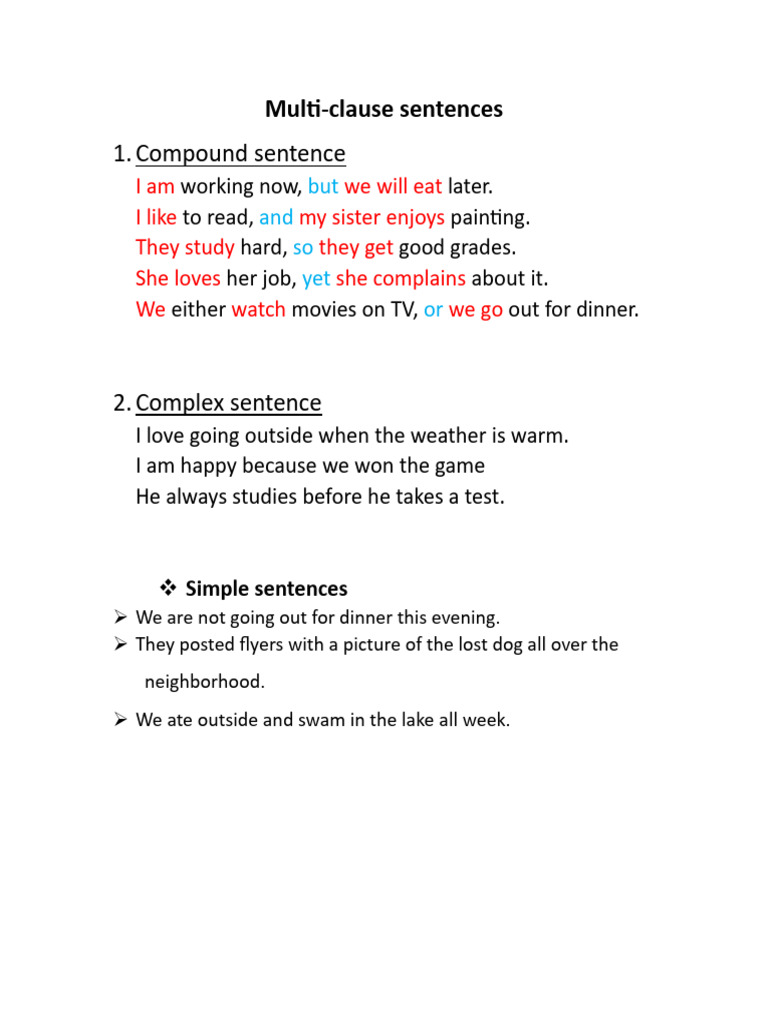 Multi-clause sentences

1. Compound sentence

I am working now, but we will eat later.
I like to read, and my sister enjoys painting.
They study hard, so they get good grades.
She loves her job, yet she complains about it.
We either watch movies on TV, or we go out for dinner.

2. Complex sentence

I love going outside when the weather is warm.
I am happy because we won the game
He always studies before he takes a test.

❖ Simple sentences

➢ We are not going out for dinner this evening.
➢ They posted flyers with a picture of the lost dog all over the neighborhood.
➢ We ate outside and swam in the lake all week.